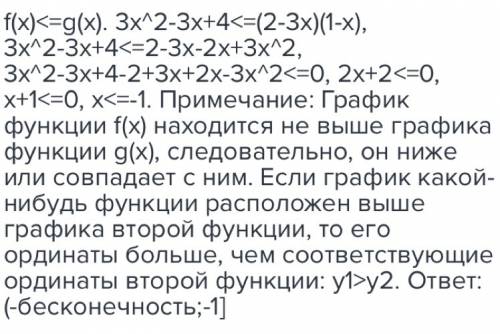 f(x)<=g(x). 3x^2-3x+4<=(2-3x)(1-x), 3x^2-3x+4<=2-3x-2x+3x^2, 3x^2-3x+4-2+3x+2x-3x^2<=0, 2x+2<=0, x+1<=0, x<=-1. Примечание: График функции f(x) находится не выше графика функции g(x), следовательно, он ниже или совпадает с ним. Если график какой-нибудь функции расположен выше графика второй функции, то его ординаты больше, чем соответствующие ординаты второй функции: y1>y2. Ответ: (-бесконечность;-1]